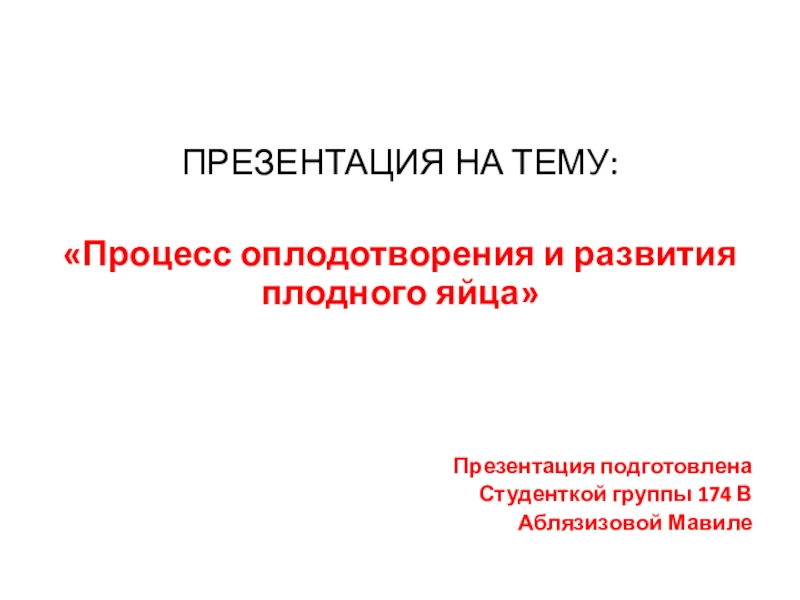 ПРЕЗЕНТАЦИЯ НА ТЕМУ:

«Процесс оплодотворения и развития плодного яйца»

Презентация подготовлена
Студенткой группы 174 В
Аблязизовой Мавиле